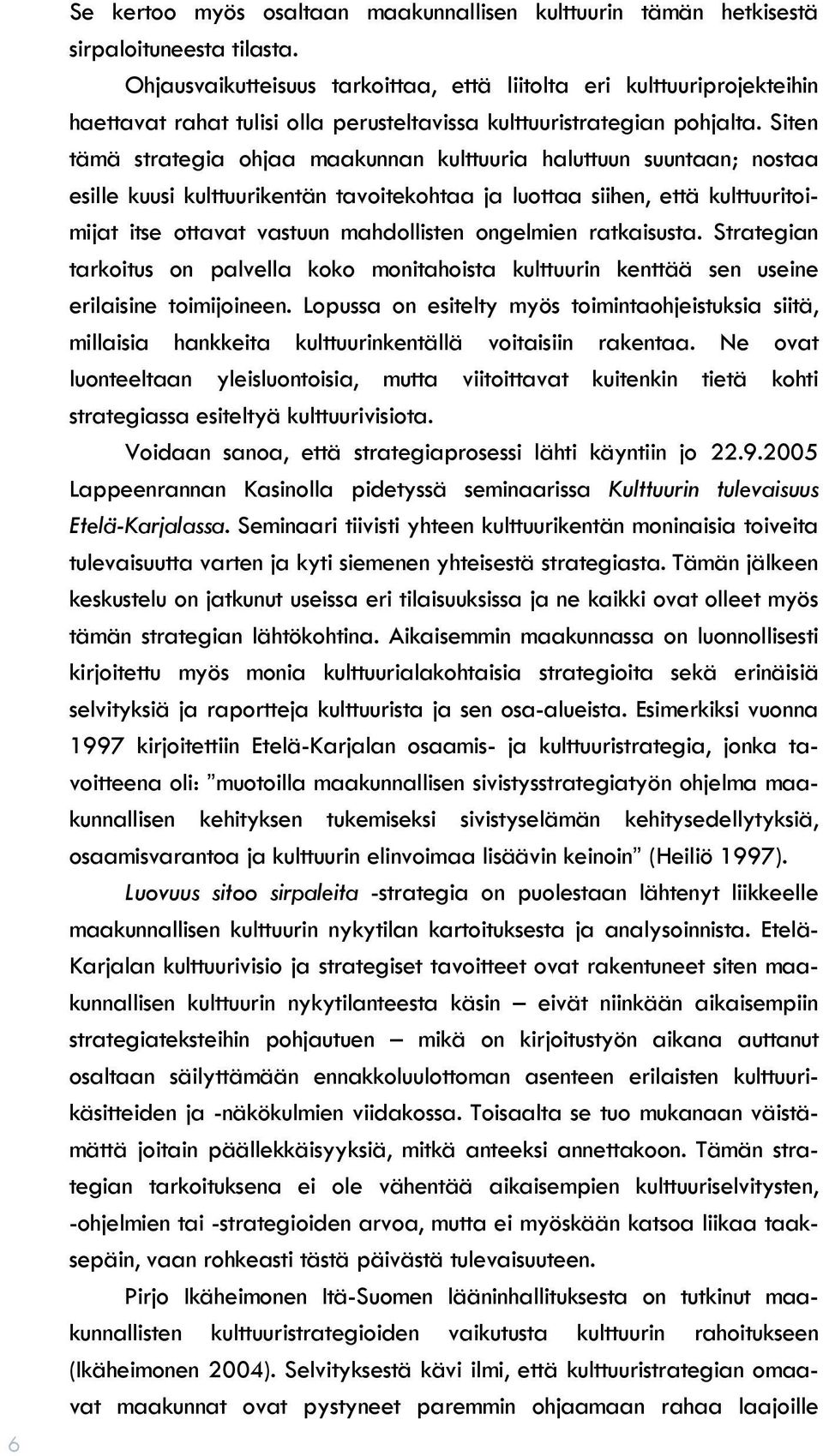 Se kertoo myös osaltaan maakunnallisen kulttuurin tämän hetkisestä sirpaloituneesta tilasta.

Ohjausvaikutteisuus tarkoittaa, että liitolta eri kulttuuriprojekteihin haettavat rahat tulisi olla perusteltavissa kulttuuristrategian pohjalta. Siten tämä strategia ohjaa maakunnan kulttuuria haluttuun suuntaan; nostaa esille kuusi kulttuurikentän tavoitekohtaa ja luottaa siihen, että kulttuuritoimijat itse ottavat vastuun mahdollisten ongelmien ratkaisusta. Strategian tarkoitus on palvella koko monitahoista kulttuurin kenttää sen useine erilaisine toimijoineen. Lopussa on esitelty myös toimintaohjeistuksia siitä, millaisia hankkeita kulttuurinkentällä voitaisiin rakentaa. Ne ovat luonteeltaan yleisluontoisia, mutta viitoittavat kuitenkin tietä kohti strategiassa esiteltyä kulttuurivisiota.

Voidaan sanoa, että strategiaprosessi lähti käyntiin jo 22.9.2005 Lappeenrannan Kasinolla pidetyssä seminaarissa Kulttuurin tulevaisuus Etelä-Karjalassa. Seminaari tiivisti yhteen kulttuurikentän moninaisia toiveita tulevaisuutta varten ja kyti siemenen yhteisestä strategiasta. Tämän jälkeen keskustelu on jatkunut useissa eri tilaisuuksissa ja ne kaikki ovat olleet myös tämän strategian lähtökohtina. Aikaisemmin maakunnassa on luonnollisesti kirjoitettu myös monia kulttuurialakohtaisia strategioita sekä erinäisiä selvityksiä ja raportteja kulttuurista ja sen osa-alueista. Esimerkiksi vuonna 1997 kirjoitettiin Etelä-Karjalan osaamis- ja kulttuuristrategia, jonka tavoitteena oli: ”muotoilla maakunnallisen sivistysstrategiatyön ohjelma maakunnallisen kehityksen tukemiseksi sivistyselämän kehitysedellytyksiä, osaamisvarantoa ja kulttuurin elinvoimaa lisäävin keinoin” (Heiliö 1997).

Luovuus sitoo sirpaleita -strategia on puolestaan lähtenyt liikkeelle maakunnallisen kulttuurin nykytilan kartoituksesta ja analysoinnista. Etelä-Karjalan kulttuurivisio ja strategiset tavoitteet ovat rakentuneet siten maakunnallisen kulttuurin nykytilanteesta käsin – eivät niinkään aikaisempiin strategiateksteihin pohjautuen – mikä on kirjoitustyön aikana auttanut osaltaan säilyttämään ennakkoluulottoman asenteen erilaisten kulttuurikäsitteiden ja -näkökulmien viidakossa. Toisaalta se tuo mukanaan väistämättä joitain päällekkäisyyksiä, mitkä anteeksi annettakoon. Tämän strategian tarkoituksena ei ole vähentää aikaisempien kulttuuriselvitysten, -ohjelmien tai -strategioiden arvoa, mutta ei myöskään katsoa liikaa taaksepäin, vaan rohkeasti tästä päivästä tulevaisuuteen.

Pirjo Ikäheimonen Itä-Suomen lääninhallituksesta on tutkinut maakunnallisten kulttuuristrategioiden vaikutusta kulttuurin rahoitukseen (Ikäheimonen 2004). Selvityksestä kävi ilmi, että kulttuuristrategian omaavat maakunnat ovat pystyneet paremmin ohjaamaan rahaa laajoille

6